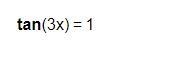 $\tan(3x) = 1$